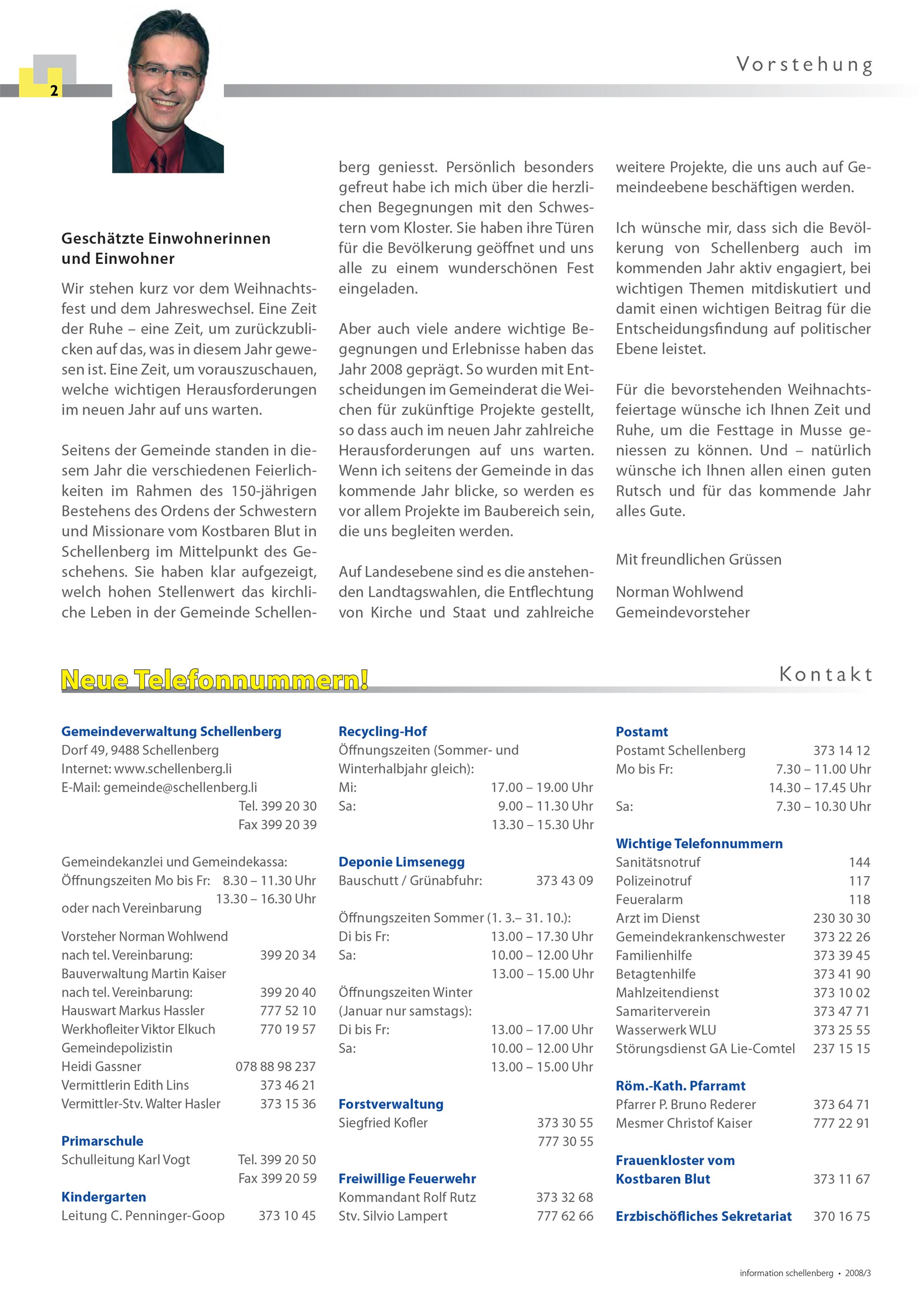 2

Vorstehung

Geschätzte Einwohnerinnen und Einwohner

Wir stehen kurz vor dem Weihnachtsfest und dem Jahreswechsel. Eine Zeit der Ruhe – eine Zeit, um zurückzublicken auf das, was in diesem Jahr gewesen ist. Eine Zeit, um vorauszuschauen, welche wichtigen Herausforderungen im neuen Jahr auf uns warten.

Seitens der Gemeinde standen in diesem Jahr die verschiedenen Feierlichkeiten im Rahmen des 150-jährigen Bestehens des Ordens der Schwestern und Missionare vom Kostbaren Blut in Schellenberg im Mittelpunkt des Geschehens. Sie haben klar aufgezeigt, welch hohen Stellenwert das kirchliche Leben in der Gemeinde Schellenberg geniesst. Persönlich besonders gefreut habe ich mich über die herzlichen Begegnungen mit den Schwestern vom Kloster. Sie haben ihre Türen für die Bevölkerung geöffnet und uns alle zu einem wunderschönen Fest eingeladen.

Aber auch viele andere wichtige Begegnungen und Erlebnisse haben das Jahr 2008 geprägt. So wurden mit Entscheidungen im Gemeinderat die Weichen für zukünftige Projekte gestellt, so dass auch im neuen Jahr zahlreiche Herausforderungen auf uns warten. Wenn ich seitens der Gemeinde in das kommende Jahr blicke, so werden es vor allem Projekte im Baubereich sein, die uns begleiten werden.

Auf Landesebene sind es die anstehenden Landtagswahlen, die Entflechtung von Kirche und Staat und zahlreiche weitere Projekte, die uns auch auf Gemeindeebene beschäftigen werden.

Ich wünsche mir, dass sich die Bevölkerung von Schellenberg auch im kommenden Jahr aktiv engagiert, bei wichtigen Themen mitdiskutiert und damit einen wichtigen Beitrag für die Entscheidungsfindung auf politischer Ebene leistet.

Für die bevorstehenden Weihnachtsfeiertage wünsche ich Ihnen Zeit und Ruhe, um die Festtage in Musse geniessen zu können. Und – natürlich wünsche ich Ihnen allen einen guten Rutsch und für das kommende Jahr alles Gute.

Mit freundlichen Grüssen

Norman Wohlwend
Gemeindevorsteher

Neue Telefonnummern!

Kontakt

Gemeindeverwaltung Schellenberg
Dorf 49, 9488 Schellenberg
Internet: www.schellenberg.li
E-Mail: gemeinde@schellenberg.li
Tel. 399 20 30
Fax 399 20 39

Gemeindekanzlei und Gemeindekassa:
Öffnungszeiten Mo bis Fr: 8.30 – 11.30 Uhr
13.30 – 16.30 Uhr
oder nach Vereinbarung

Vorsteher Norman Wohlwend
nach tel. Vereinbarung: 399 20 34
Bauverwaltung Martin Kaiser
nach tel. Vereinbarung: 399 20 40
Hauswart Markus Hassler 777 52 10
Werkhofleiter Viktor Elkuch 770 19 57
Gemeindepolizistin
Heidi Gassner 078 88 98 237
Vermittlerin Edith Lins 373 46 21
Vermittler-Stv. Walter Hasler 373 15 36

Primarschule
Schulleitung Karl Vogt Tel. 399 20 50
Fax 399 20 59

Kindergarten
Leitung C. Penninger-Goop 373 10 45

Recycling-Hof
Öffnungszeiten (Sommer- und Winterhalbjahr gleich):
Mi: 17.00 – 19.00 Uhr
Sa: 9.00 – 11.30 Uhr
13.30 – 15.30 Uhr

Deponie Limsenegg
Bauschutt / Grünabfuhr: 373 43 09

Öffnungszeiten Sommer (1. 3.– 31. 10.):
Di bis Fr: 13.00 – 17.30 Uhr
Sa: 10.00 – 12.00 Uhr
13.00 – 15.00 Uhr
Öffnungszeiten Winter
(Januar nur samstags):
Di bis Fr: 13.00 – 17.00 Uhr
Sa: 10.00 – 12.00 Uhr
13.00 – 15.00 Uhr

Forstverwaltung
Siegfried Kofler 373 30 55
777 30 55

Freiwillige Feuerwehr
Kommandant Rolf Rutz 373 32 68
Stv. Silvio Lampert 777 62 66

Postamt
Postamt Schellenberg 373 14 12
Mo bis Fr: 7.30 – 11.00 Uhr
14.30 – 17.45 Uhr
Sa: 7.30 – 10.30 Uhr

Wichtige Telefonnummern
Sanitätsnotruf 144
Polizeinotruf 117
Feueralarm 118
Arzt im Dienst 230 30 30
Gemeindekrankenschwester 373 22 26
Familienhilfe 373 39 45
Betagtenhilfe 373 41 90
Mahlzeitendienst 373 10 02
Samariterverein 373 47 71
Wasserwerk WLU 373 25 55
Störungsdienst GA Lie-Comtel 237 15 15

Röm.-Kath. Pfarramt
Pfarrer P. Bruno Rederer 373 64 71
Mesmer Christof Kaiser 777 22 91

Frauenkloster vom Kostbaren Blut 373 11 67

Erzbischöfliches Sekretariat 370 16 75

information schellenberg • 2008/3